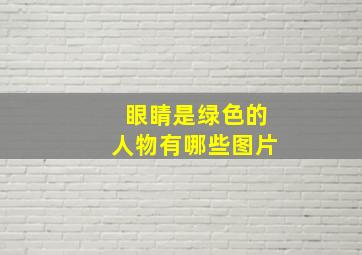 眼睛是绿色的
人物有哪些图片